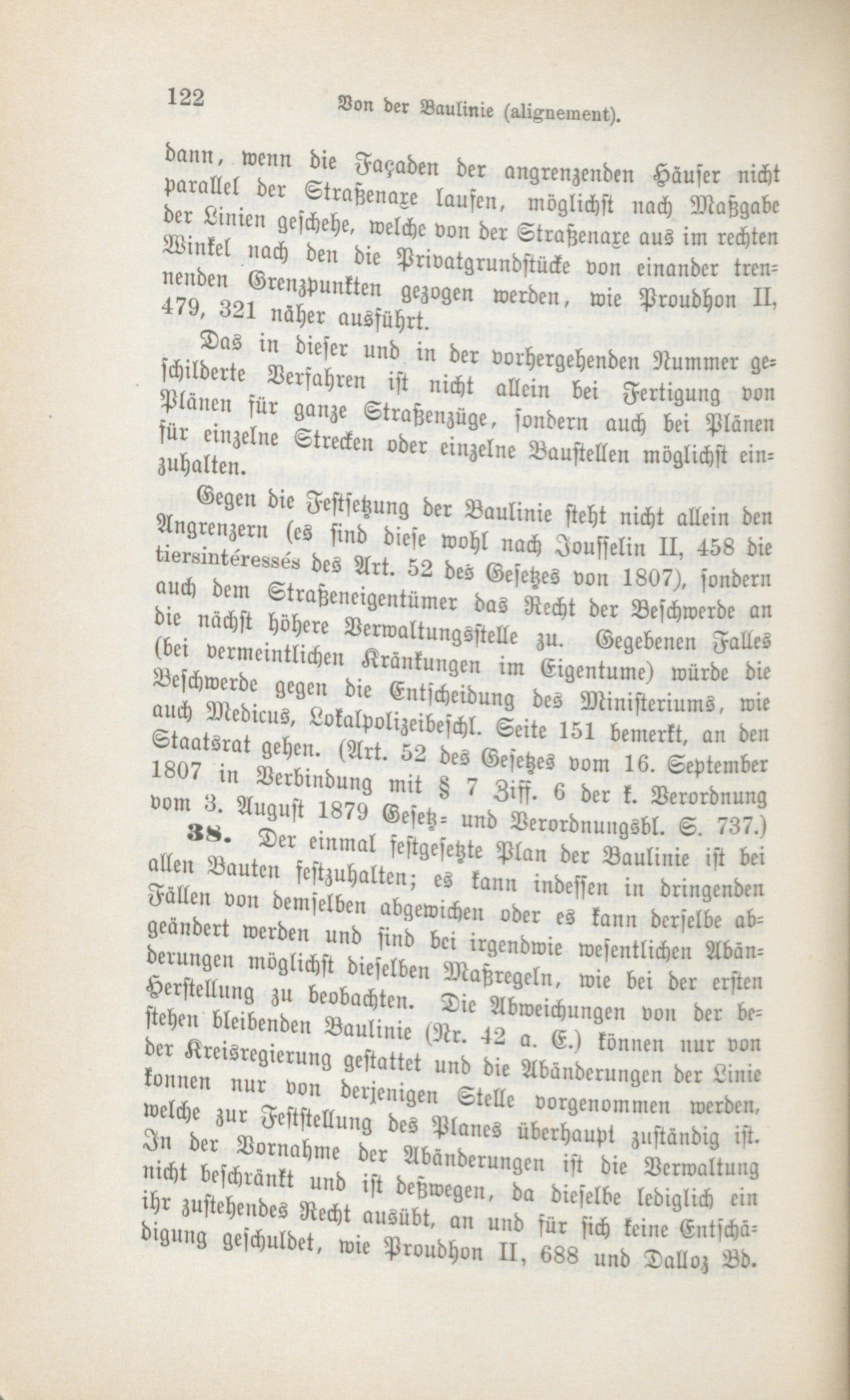 122 Von der Baulinie (alignement).

dann, wenn die Façaden der angrenzenden Häuser nicht parallel der Straßenaxe laufen, möglichst nach Maßgabe der Linien geschehe, welche von der Straßenaxe aus im rechten Winkel nach den die Privatgrundstücke von einander trennenden Grenzpunkten gezogen werden, wie Proudhon II, 479, 321 näher ausführt.

Das in dieser und in der vorhergehenden Nummer geschilderte Verfahren ist nicht allein bei Fertigung von Plänen für ganze Straßenzüge, sondern auch bei Plänen für einzelne Strecken oder einzelne Baustellen möglichst einzuhalten.

Gegen die Festsetzung der Baulinie steht nicht allein den Angrenzern (es sind diese wohl nach Jousselin II, 458 die tiersintéressés des Art. 52 des Gesetzes von 1807), sondern auch dem Straßeneigentümer das Recht der Beschwerde an die nächst höhere Verwaltungsstelle zu. Gegebenen Falles (bei vermeintlichen Kränkungen im Eigentume) würde die Beschwerde gegen die Entscheidung des Ministeriums, wie auch Medicus, Lokalpolizeibeschl. Seite 151 bemerkt, an den Staatsrat gehen. (Art. 52 des Gesetzes vom 16. September 1807 in Verbindung mit § 7 Ziff. 6 der k. Verordnung vom 3. August 1879 Gesetz- und Verordnungsbl. S. 737.)

38. Der einmal festgesetzte Plan der Baulinie ist bei allen Bauten festzuhalten; es kann indessen in dringenden Fällen von demselben abgewichen oder es kann derselbe abgeändert werden und sind bei irgendwie wesentlichen Abänderungen möglichst dieselben Maßregeln, wie bei der ersten Herstellung zu beobachten. Die Abweichungen von der bestehen bleibenden Baulinie (Nr. 42 a. E.) können nur von der Kreisregierung gestattet und die Abänderungen der Linie konnen nur von derjenigen Stelle vorgenommen werden, welche zur Feststellung des Planes überhaupt zuständig ist. In der Vornahme der Abänderungen ist die Verwaltung nicht beschränkt und ist deßwegen, da dieselbe lediglich ein ihr zustehendes Recht ausübt, an und für sich keine Entschädigung geschuldet, wie Proudhon II, 688 und Dalloz Bd.